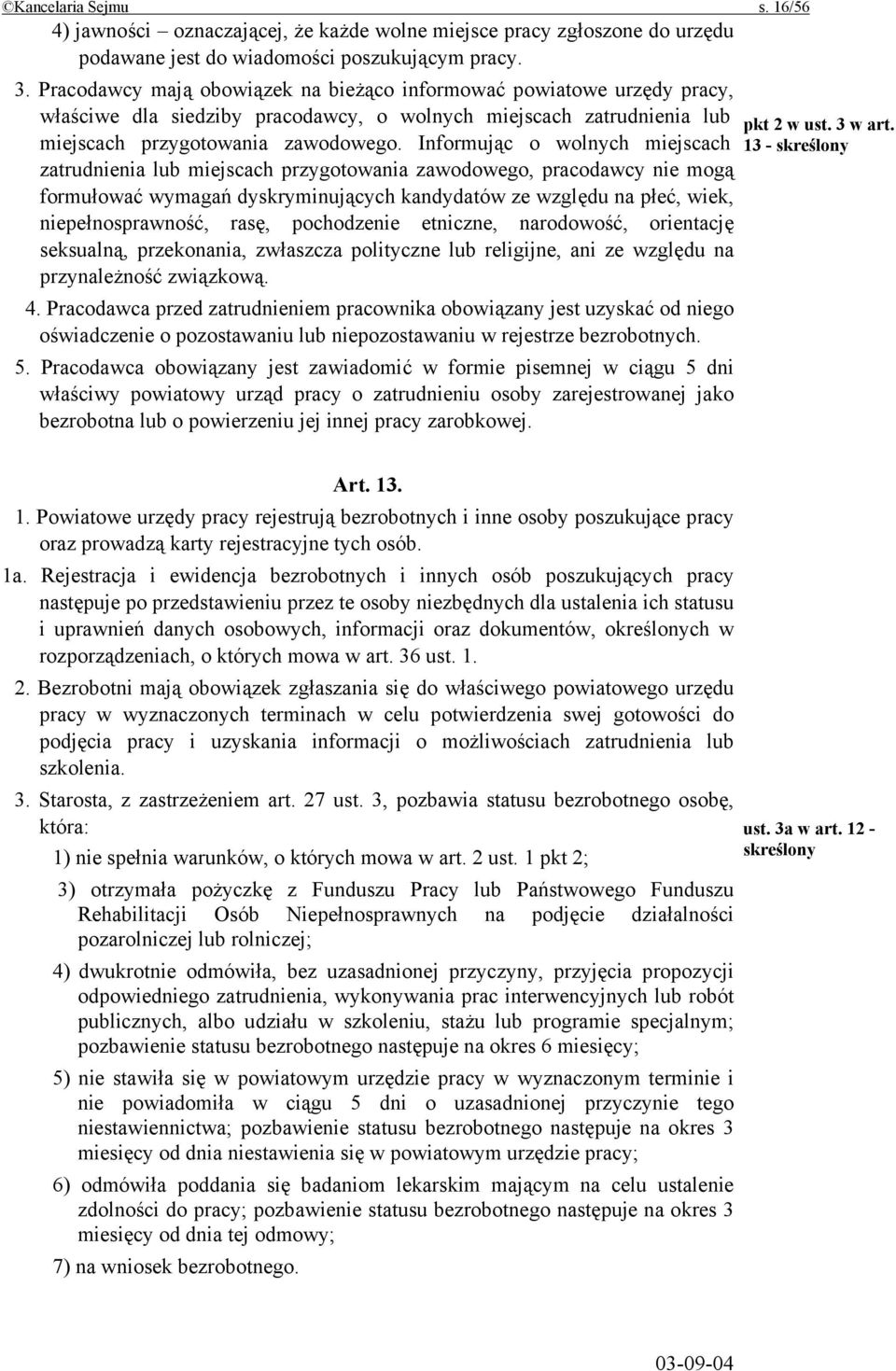 ©Kancelaria Sejmu s. 16/56

4) jawności – oznaczającej, że każde wolne miejsce pracy zgłoszone do urzędu podawane jest do wiadomości poszukującym pracy.

3. Pracodawcy mają obowiązek na bieżąco informować powiatowe urzędy pracy, właściwe dla siedziby pracodawcy, o wolnych miejscach zatrudnienia lub miejscach przygotowania zawodowego. Informując o wolnych miejscach zatrudnienia lub miejscach przygotowania zawodowego, pracodawcy nie mogą formułować wymagań dyskryminujących kandydatów ze względu na płeć, wiek, niepełnosprawność, rasę, pochodzenie etniczne, narodowość, orientację seksualną, przekonania, zwłaszcza polityczne lub religijne, ani ze względu na przynależność związkową.

pkt 2 w ust. 3 w art. 13 - skreślony

4. Pracodawca przed zatrudnieniem pracownika obowiązany jest uzyskać od niego oświadczenie o pozostawaniu lub niepozostawaniu w rejestrze bezrobotnych.

5. Pracodawca obowiązany jest zawiadomić w formie pisemnej w ciągu 5 dni właściwy powiatowy urząd pracy o zatrudnieniu osoby zarejestrowanej jako bezrobotna lub o powierzeniu jej innej pracy zarobkowej.

Art. 13.

1. Powiatowe urzędy pracy rejestrują bezrobotnych i inne osoby poszukujące pracy oraz prowadzą karty rejestracyjne tych osób.

1a. Rejestracja i ewidencja bezrobotnych i innych osób poszukujących pracy następuje po przedstawieniu przez te osoby niezbędnych dla ustalenia ich statusu i uprawnień danych osobowych, informacji oraz dokumentów, określonych w rozporządzeniach, o których mowa w art. 36 ust. 1.

2. Bezrobotni mają obowiązek zgłaszania się do właściwego powiatowego urzędu pracy w wyznaczonych terminach w celu potwierdzenia swej gotowości do podjęcia pracy i uzyskania informacji o możliwościach zatrudnienia lub szkolenia.

3. Starosta, z zastrzeżeniem art. 27 ust. 3, pozbawia statusu bezrobotnego osobę, która:

ust. 3a w art. 12 - skreślony

1) nie spełnia warunków, o których mowa w art. 2 ust. 1 pkt 2;

3) otrzymała pożyczkę z Funduszu Pracy lub Państwowego Funduszu Rehabilitacji Osób Niepełnosprawnych na podjęcie działalności pozarolniczej lub rolniczej;

4) dwukrotnie odmówiła, bez uzasadnionej przyczyny, przyjęcia propozycji odpowiedniego zatrudnienia, wykonywania prac interwencyjnych lub robót publicznych, albo udziału w szkoleniu, stażu lub programie specjalnym; pozbawienie statusu bezrobotnego następuje na okres 6 miesięcy;

5) nie stawiła się w powiatowym urzędzie pracy w wyznaczonym terminie i nie powiadomiła w ciągu 5 dni o uzasadnionej przyczynie tego niestawiennictwa; pozbawienie statusu bezrobotnego następuje na okres 3 miesięcy od dnia niestawienia się w powiatowym urzędzie pracy;

6) odmówiła poddania się badaniom lekarskim mającym na celu ustalenie zdolności do pracy; pozbawienie statusu bezrobotnego następuje na okres 3 miesięcy od dnia tej odmowy;

7) na wniosek bezrobotnego.

03-09-04